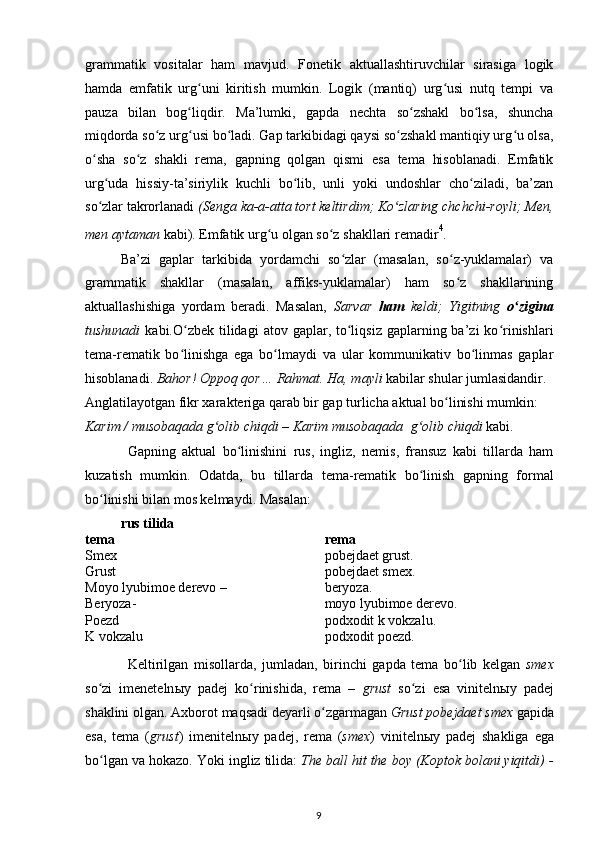 grammatik vositalar ham mavjud. Fonetik aktuallashtiruvchilar sirasiga logik hamda emfatik urg‘uni kiritish mumkin. Logik (mantiq) urg‘usi nutq tempi va pauza bilan bog‘liqdir. Ma’lumki, gapda nechta so‘zshakl bo‘lsa, shuncha miqdorda so‘z urg‘usi bo‘ladi. Gap tarkibidagi qaysi so‘zshakl mantiqiy urg‘u olsa, o‘sha so‘z shakli rema, gapning qolgan qismi esa tema hisoblanadi. Emfatik urg‘uda hissiy-ta’siriylik kuchli bo‘lib, unli yoki undoshlar cho‘ziladi, ba’zan so‘zlar takrorlanadi (Senga ka-a-atta tort keltirdim; Ko‘zlaring chchchi-royli; Men, men aytaman kabi). Emfatik urg‘u olgan so‘z shakllari remadir$^4$.

Ba’zi gaplar tarkibida yordamchi so‘zlar (masalan, so‘z-yuklamalar) va grammatik shakllar (masalan, affiks-yuklamalar) ham so‘z shakllarining aktuallashishiga yordam beradi. Masalan, Sarvar ham keldi; Yigitning o‘zigina tushunadi kabi.O‘zbek tilidagi atov gaplar, to‘liqsiz gaplarning ba’zi ko‘rinishlari tema-rematik bo‘linishga ega bo‘lmaydi va ular kommunikativ bo‘linmas gaplar hisoblanadi. Bahor! Oppoq qor ... Rahmat. Ha, mayli kabilar shular jumlasidandir.
Anglatilayotgan fikr xarakteriga qarab bir gap turlicha aktual bo‘linishi mumkin:
Karim / musobaqada g‘olib chiqdi – Karim musobaqada g‘olib chiqdi kabi.

Gapning aktual bo‘linishini rus, ingliz, nemis, fransuz kabi tillarda ham kuzatish mumkin. Odatda, bu tillarda tema-rematik bo‘linish gapning formal bo‘linishi bilan mos kelmaydi. Masalan:

rus tilida
| tema | rema |
|---|---|
| Smex | pobejdaet grust. |
| Grust | pobejdaet smex. |
| Moyo lyubimoe derevo – | beryoza. |
| Beryoza- | moyo lyubimoe derevo. |
| Poezd | podxodit k vokzalu. |
| K vokzalu | podxodit poezd. |

Keltirilgan misollarda, jumladan, birinchi gapda tema bo‘lib kelgan smex so‘zi imenetelnыy padej ko‘rinishida, rema – grust so‘zi esa vinitelnыy padej shaklini olgan. Axborot maqsadi deyarli o‘zgarmagan Grust pobejdaet smex gapida esa, tema (grust) imenitelnыy padej, rema (smex) vinitelnыy padej shakliga ega bo‘lgan va hokazo. Yoki ingliz tilida: The ball hit the boy (Koptok bolani yiqitdi) -

9